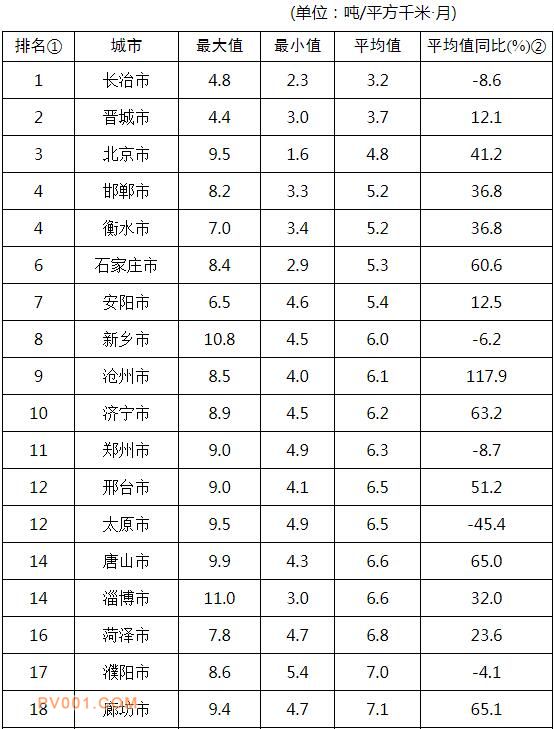 (单位：吨/平方千米·月)

| 排名① | 城市 | 最大值 | 最小值 | 平均值 | 平均值同比(%)② |
|---|---|---|---|---|---|
| 1 | 长治市 | 4.8 | 2.3 | 3.2 | -8.6 |
| 2 | 晋城市 | 4.4 | 3.0 | 3.7 | 12.1 |
| 3 | 北京市 | 9.5 | 1.6 | 4.8 | 41.2 |
| 4 | 邯郸市 | 8.2 | 3.3 | 5.2 | 36.8 |
| 4 | 衡水市 | 7.0 | 3.4 | 5.2 | 36.8 |
| 6 | 石家庄市 | 8.4 | 2.9 | 5.3 | 60.6 |
| 7 | 安阳市 | 6.5 | 4.6 | 5.4 | 12.5 |
| 8 | 新乡市 | 10.8 | 4.5 | 6.0 | -6.2 |
| 9 | 沧州市 | 8.5 | 4.0 | 6.1 | 117.9 |
| 10 | 济宁市 | 8.9 | 4.5 | 6.2 | 63.2 |
| 11 | 郑州市 | 9.0 | 4.9 | 6.3 | -8.7 |
| 12 | 邢台市 | 9.0 | 4.1 | 6.5 | 51.2 |
| 12 | 太原市 | 9.5 | 4.9 | 6.5 | -45.4 |
| 14 | 唐山市 | 9.9 | 4.3 | 6.6 | 65.0 |
| 14 | 淄博市 | 11.0 | 3.0 | 6.6 | 32.0 |
| 16 | 菏泽市 | 7.8 | 4.7 | 6.8 | 23.6 |
| 17 | 濮阳市 | 8.6 | 5.4 | 7.0 | -4.1 |
| 18 | 廊坊市 | 9.4 | 4.7 | 7.1 | 65.1 |

BV001.COM